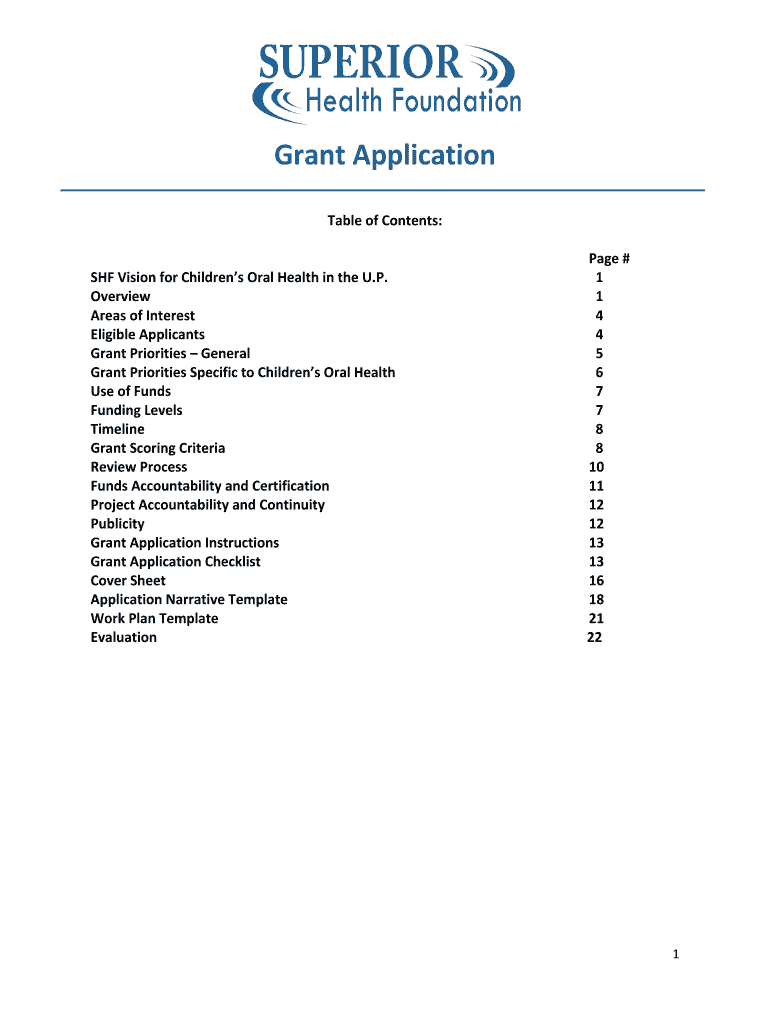 SUPERIOR
Health Foundation

Grant Application

Table of Contents:

| | Page # |
|---|---|
| SHF Vision for Children's Oral Health in the U.P. | 1 |
| Overview | 1 |
| Areas of Interest | 4 |
| Eligible Applicants | 4 |
| Grant Priorities – General | 5 |
| Grant Priorities Specific to Children's Oral Health | 6 |
| Use of Funds | 7 |
| Funding Levels | 7 |
| Timeline | 8 |
| Grant Scoring Criteria | 8 |
| Review Process | 10 |
| Funds Accountability and Certification | 11 |
| Project Accountability and Continuity | 12 |
| Publicity | 12 |
| Grant Application Instructions | 13 |
| Grant Application Checklist | 13 |
| Cover Sheet | 16 |
| Application Narrative Template | 18 |
| Work Plan Template | 21 |
| Evaluation | 22 |

1